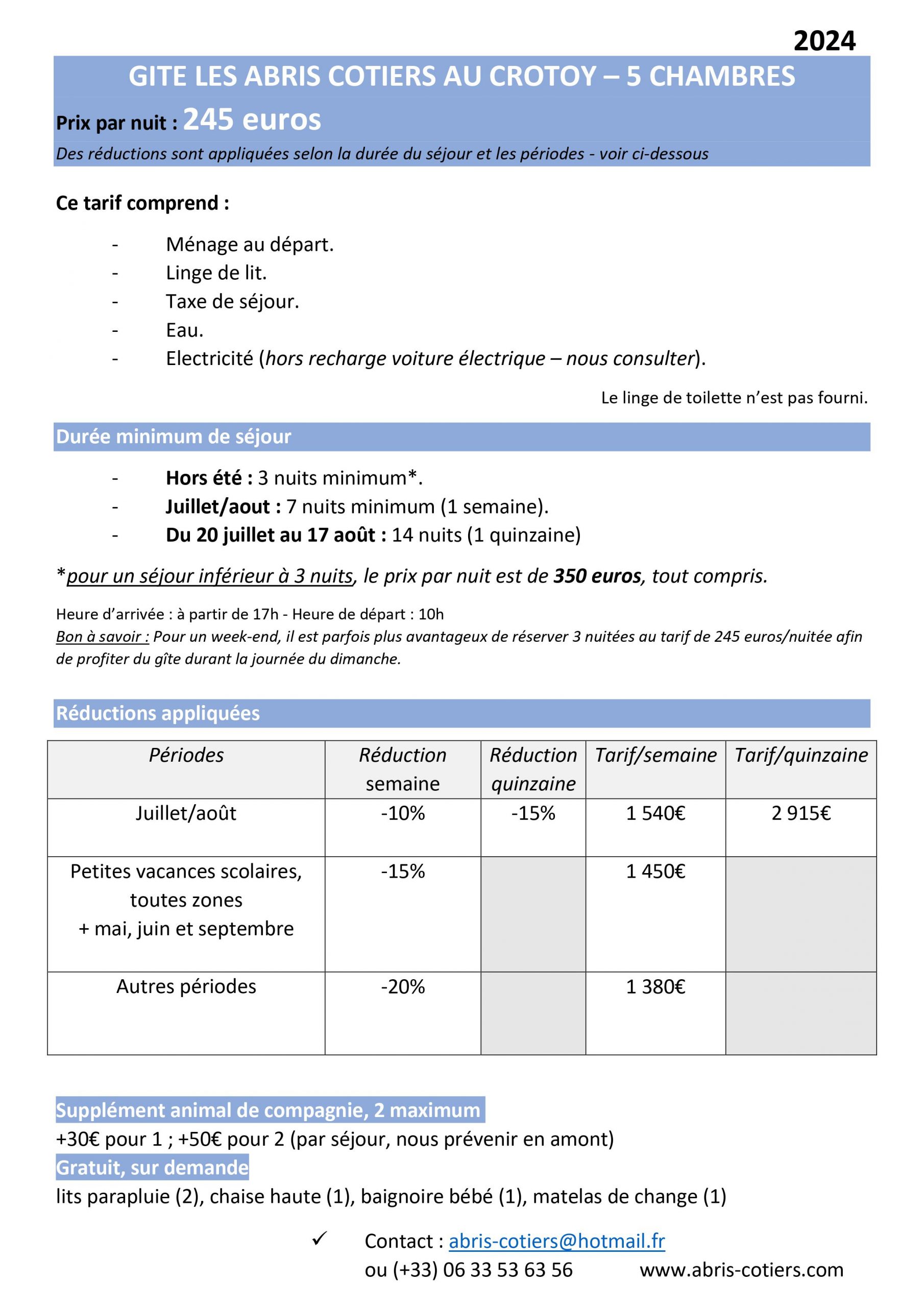 2024

GITE LES ABRIS COTIERS AU CROTOY – 5 CHAMBRES

Prix par nuit : 245 euros

Des réductions sont appliquées selon la durée du séjour et les périodes - voir ci-dessous

Ce tarif comprend :

- Ménage au départ.
- Linge de lit.
- Taxe de séjour.
- Eau.
- Electricité (hors recharge voiture électrique – nous consulter).

Le linge de toilette n'est pas fourni.

Durée minimum de séjour

- Hors été : 3 nuits minimum*.
- Juillet/aout : 7 nuits minimum (1 semaine).
- Du 20 juillet au 17 août : 14 nuits (1 quinzaine)

*pour un séjour inférieur à 3 nuits, le prix par nuit est de 350 euros, tout compris.

Heure d'arrivée : à partir de 17h - Heure de départ : 10h
Bon à savoir : Pour un week-end, il est parfois plus avantageux de réserver 3 nuitées au tarif de 245 euros/nuitée afin de profiter du gîte durant la journée du dimanche.

Réductions appliquées

| Périodes | Réduction semaine | Réduction quinzaine | Tarif/semaine | Tarif/quinzaine |
|---|---|---|---|---|
| Juillet/août | -10% | -15% | 1 540€ | 2 915€ |
| Petites vacances scolaires, toutes zones + mai, juin et septembre | -15% | | 1 450€ | |
| Autres périodes | -20% | | 1 380€ | |

Supplément animal de compagnie, 2 maximum
+30€ pour 1 ; +50€ pour 2 (par séjour, nous prévenir en amont)
Gratuit, sur demande
lits parapluie (2), chaise haute (1), baignoire bébé (1), matelas de change (1)

✓ Contact : abris-cotiers@hotmail.fr
ou (+33) 06 33 53 63 56 www.abris-cotiers.com